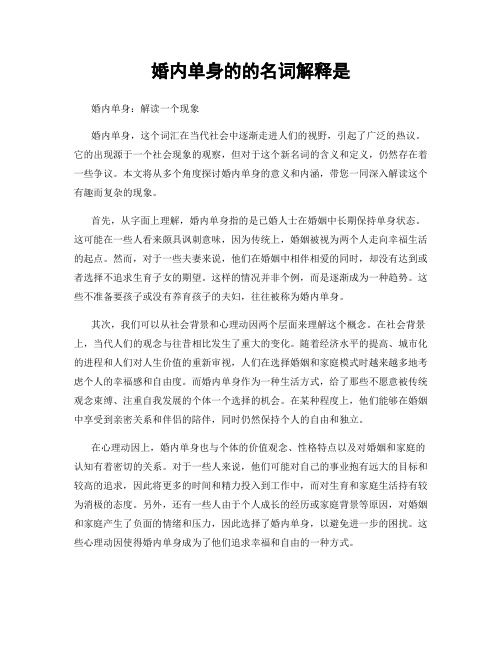 婚内单身的的名词解释是

婚内单身：解读一个现象

婚内单身，这个词汇在当代社会中逐渐走进人们的视野，引起了广泛的热议。它的出现源于一个社会现象的观察，但对于这个新名词的含义和定义，仍然存在着一些争议。本文将从多个角度探讨婚内单身的意义和内涵，带您一同深入解读这个有趣而复杂的现象。

首先，从字面上理解，婚内单身指的是已婚人士在婚姻中长期保持单身状态。这可能在一些人看来颇具讽刺意味，因为传统上，婚姻被视为两个人走向幸福生活的起点。然而，对于一些夫妻来说，他们在婚姻中相伴相爱的同时，却没有达到或者选择不追求生育子女的期望。这样的情况并非个例，而是逐渐成为一种趋势。这些不准备要孩子或没有养育孩子的夫妇，往往被称为婚内单身。

其次，我们可以从社会背景和心理动因两个层面来理解这个概念。在社会背景上，当代人们的观念与往昔相比发生了重大的变化。随着经济水平的提高、城市化的进程和人们对人生价值的重新审视，人们在选择婚姻和家庭模式时越来越多地考虑个人的幸福感和自由度。而婚内单身作为一种生活方式，给了那些不愿意被传统观念束缚、注重自我发展的个体一个选择的机会。在某种程度上，他们能够在婚姻中享受到亲密关系和伴侣的陪伴，同时仍然保持个人的自由和独立。

在心理动因上，婚内单身也与个体的价值观念、性格特点以及对婚姻和家庭的认知有着密切的关系。对于一些人来说，他们可能对自己的事业抱有远大的目标和较高的追求，因此将更多的时间和精力投入到工作中，而对生育和家庭生活持有较为消极的态度。另外，还有一些人由于个人成长的经历或家庭背景等原因，对婚姻和家庭产生了负面的情绪和压力，因此选择了婚内单身，以避免进一步的困扰。这些心理动因使得婚内单身成为了他们追求幸福和自由的一种方式。